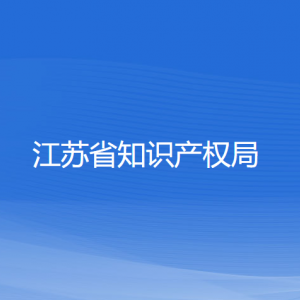 江苏省知识产权局